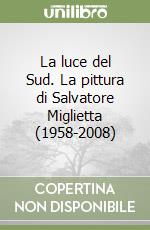 unilibro

La luce del Sud. La pittura di Salvatore Miglietta (1958-2008)

COPERTINA NON DISPONIBILE